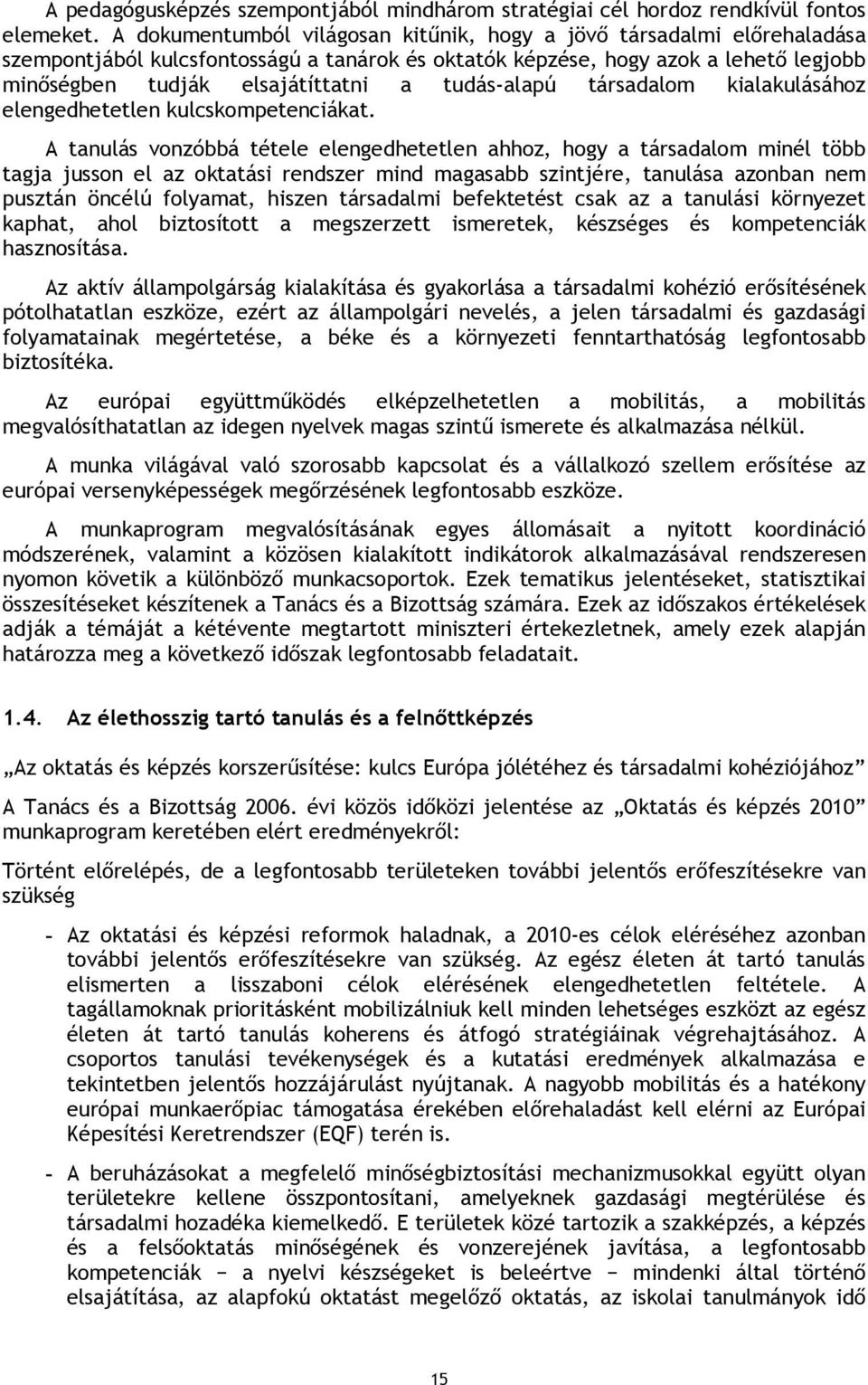 A pedagógusképzés szempontjából mindhárom stratégiai cél hordoz rendkívül fontos elemeket. A dokumentumból világosan kitűnik, hogy a jövő társadalmi előrehaladása szempontjából kulcsfontosságú a tanárok és oktatók képzése, hogy azok a lehető legjobb minőségben tudják elsajátíttatni a tudás-alapú társadalom kialakulásához elengedhetetlen kulcskompetenciákat.

A tanulás vonzóbbá tétele elengedhetetlen ahhoz, hogy a társadalom minél több tagja jusson el az oktatási rendszer mind magasabb szintjére, tanulása azonban nem pusztán öncélú folyamat, hiszen társadalmi befektetést csak az a tanulási környezet kaphat, ahol biztosított a megszerzett ismeretek, készséges és kompetenciák hasznosítása.

Az aktív állampolgárság kialakítása és gyakorlása a társadalmi kohézió erősítésének pótolhatatlan eszköze, ezért az állampolgári nevelés, a jelen társadalmi és gazdasági folyamatainak megértetése, a béke és a környezeti fenntarthatóság legfontosabb biztosítéka.

Az európai együttműködés elképzelhetetlen a mobilitás, a mobilitás megvalósíthatatlan az idegen nyelvek magas szintű ismerete és alkalmazása nélkül.

A munka világával való szorosabb kapcsolat és a vállalkozó szellem erősítése az európai versenyképességek megőrzésének legfontosabb eszköze.

A munkaprogram megvalósításának egyes állomásait a nyitott koordináció módszerének, valamint a közösen kialakított indikátorok alkalmazásával rendszeresen nyomon követik a különböző munkacsoportok. Ezek tematikus jelentéseket, statisztikai összesítéseket készítenek a Tanács és a Bizottság számára. Ezek az időszakos értékelések adják a témáját a kétévente megtartott miniszteri értekezletnek, amely ezek alapján határozza meg a következő időszak legfontosabb feladatait.

1.4. Az élethosszig tartó tanulás és a felnőttképzés

„Az oktatás és képzés korszerűsítése: kulcs Európa jólétéhez és társadalmi kohéziójához”

A Tanács és a Bizottság 2006. évi közös időközi jelentése az „Oktatás és képzés 2010” munkaprogram keretében elért eredményekről:

Történt előrelépés, de a legfontosabb területeken további jelentős erőfeszítésekre van szükség

- Az oktatási és képzési reformok haladnak, a 2010-es célok eléréséhez azonban további jelentős erőfeszítésekre van szükség. Az egész életen át tartó tanulás elismerten a lisszaboni célok elérésének elengedhetetlen feltétele. A tagállamoknak prioritásként mobilizálniuk kell minden lehetséges eszközt az egész életen át tartó tanulás koherens és átfogó stratégiáinak végrehajtásához. A csoportos tanulási tevékenységek és a kutatási eredmények alkalmazása e tekintetben jelentős hozzájárulást nyújtanak. A nagyobb mobilitás és a hatékony európai munkaerőpiac támogatása érekében előrehaladást kell elérni az Európai Képesítési Keretrendszer (EQF) terén is.

- A beruházásokat a megfelelő minőségbiztosítási mechanizmusokkal együtt olyan területekre kellene összpontosítani, amelyeknek gazdasági megtérülése és társadalmi hozadéka kiemelkedő. E területek közé tartozik a szakképzés, a képzés és a felsőoktatás minőségének és vonzerejének javítása, a legfontosabb kompetenciák − a nyelvi készségeket is beleértve − mindenki által történő elsajátítása, az alapfokú oktatást megelőző oktatás, az iskolai tanulmányok idő

15